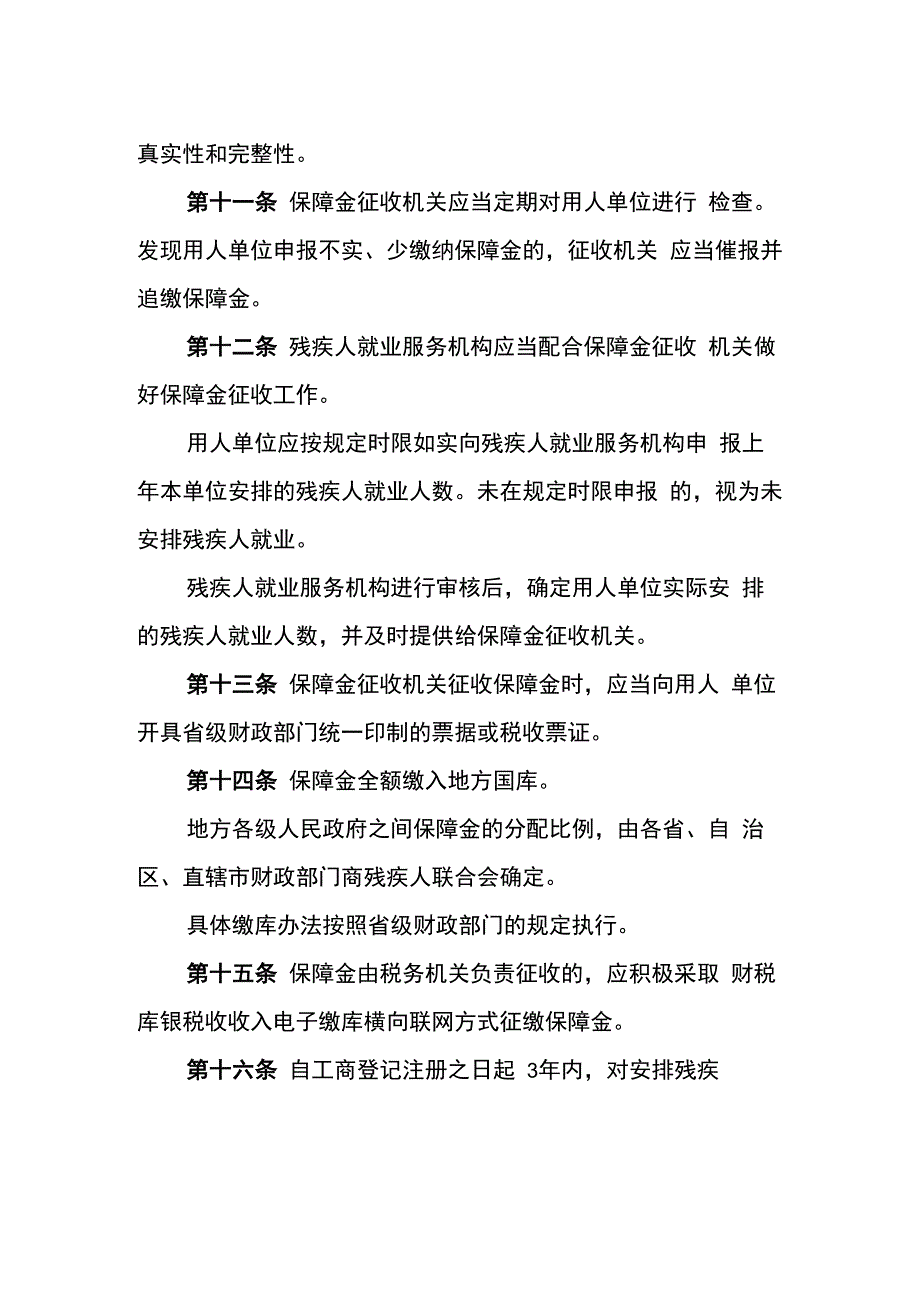 真实性和完整性。

第十一条 保障金征收机关应当定期对用人单位进行 检查。发现用人单位申报不实、少缴纳保障金的，征收机关 应当催报并追缴保障金。

第十二条 残疾人就业服务机构应当配合保障金征收 机关做好保障金征收工作。

用人单位应按规定时限如实向残疾人就业服务机构申 报上年本单位安排的残疾人就业人数。未在规定时限申报 的，视为未安排残疾人就业。

残疾人就业服务机构进行审核后，确定用人单位实际安 排的残疾人就业人数，并及时提供给保障金征收机关。

第十三条 保障金征收机关征收保障金时，应当向用人 单位开具省级财政部门统一印制的票据或税收票证。

第十四条 保障金全额缴入地方国库。

地方各级人民政府之间保障金的分配比例，由各省、自 治区、直辖市财政部门商残疾人联合会确定。

具体缴库办法按照省级财政部门的规定执行。

第十五条 保障金由税务机关负责征收的，应积极采取 财税库银税收收入电子缴库横向联网方式征缴保障金。

第十六条 自工商登记注册之日起 3年内，对安排残疾